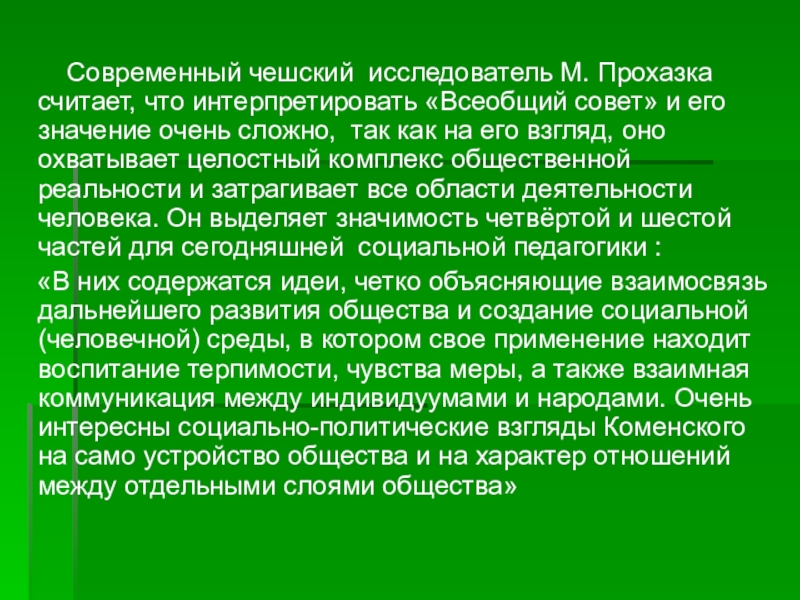 Современный чешский исследователь М. Прохазка считает, что интерпретировать «Всеобщий совет» и его значение очень сложно, так как на его взгляд, оно охватывает целостный комплекс общественной реальности и затрагивает все области деятельности человека. Он выделяет значимость четвёртой и шестой частей для сегодняшней социальной педагогики :

«В них содержатся идеи, четко объясняющие взаимосвязь дальнейшего развития общества и создание социальной (человечной) среды, в котором свое применение находит воспитание терпимости, чувства меры, а также взаимная коммуникация между индивидуумами и народами. Очень интересны социально-политические взгляды Коменского на само устройство общества и на характер отношений между отдельными слоями общества»